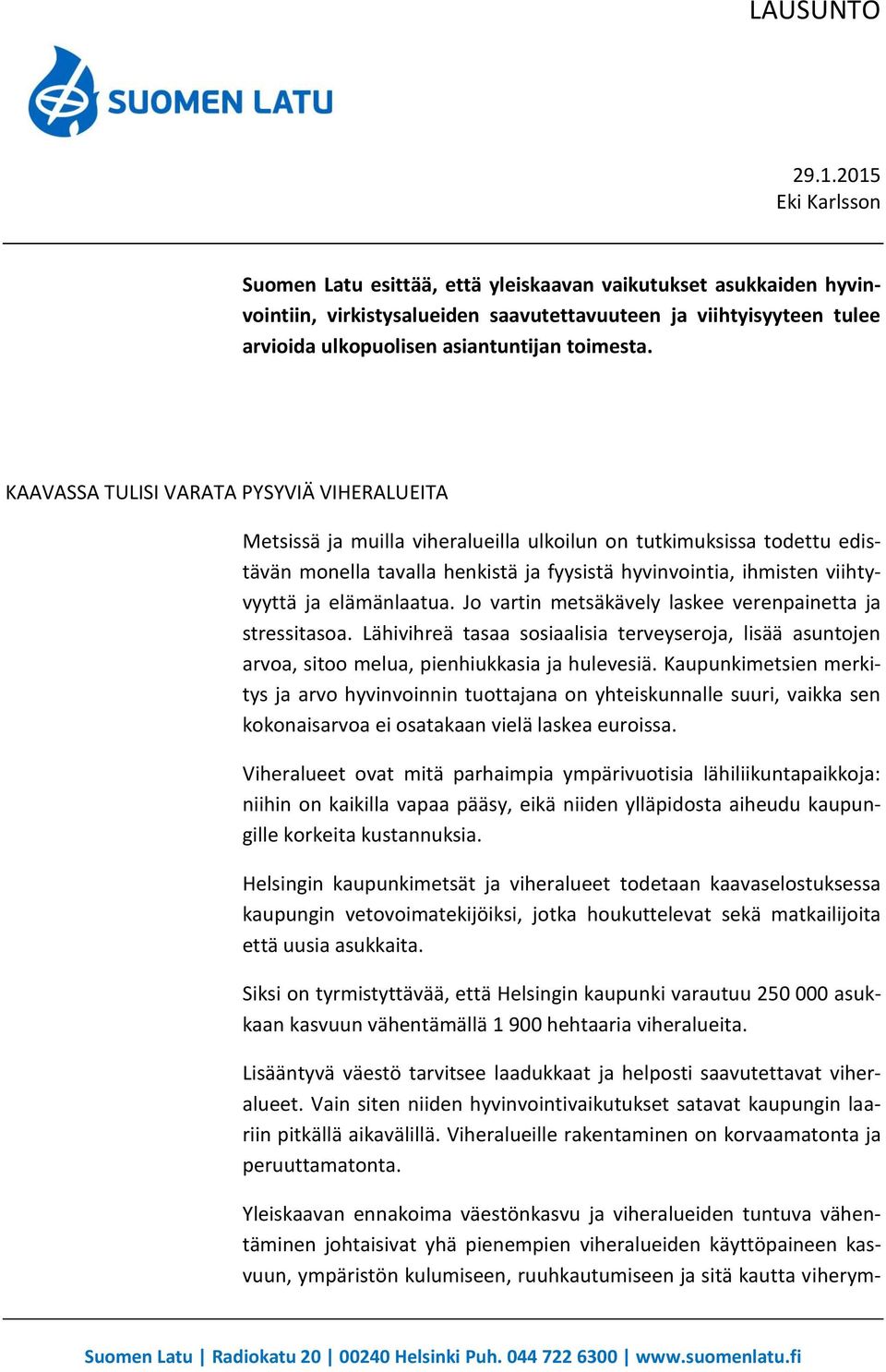 LAUSUNTO

SUOMEN LATU

29.1.2015
Eki Karlsson

Suomen Latu esittää, että yleiskaavan vaikutukset asukkaiden hyvinvointiin, virkistysalueiden saavutettavuuteen ja viihtyisyyteen tulee arvioida ulkopuolisen asiantuntijan toimesta.

KAAVASSA TULISI VARATA PYSYVIÄ VIHERALUEITA

Metsissä ja muilla viheralueilla ulkoilun on tutkimuksissa todettu edistävän monella tavalla henkistä ja fyysistä hyvinvointia, ihmisten viihtyvyyttä ja elämänlaatua. Jo vartin metsäkävely laskee verenpainetta ja stressitasoa. Lähivihreä tasaa sosiaalisia terveyseroja, lisää asuntojen arvoa, sitoo melua, pienhiukkasia ja hulevesiä. Kaupunkimetsien merkitys ja arvo hyvinvoinnin tuottajana on yhteiskunnalle suuri, vaikka sen kokonaisarvoa ei osatakaan vielä laskea euroissa.

Viheralueet ovat mitä parhaimpia ympärivuotisia lähiliikuntapaikkoja: niihin on kaikilla vapaa pääsy, eikä niiden ylläpidosta aiheudu kaupungille korkeita kustannuksia.

Helsingin kaupunkimetsät ja viheralueet todetaan kaavaselostuksessa kaupungin vetovoimatekijöiksi, jotka houkuttelevat sekä matkailijoita että uusia asukkaita.

Siksi on tyrmistyttävää, että Helsingin kaupunki varautuu 250 000 asukkaan kasvuun vähentämällä 1 900 hehtaaria viheralueita.

Lisääntyvä väestö tarvitsee laadukkaat ja helposti saavutettavat viheralueet. Vain siten niiden hyvinvointivaikutukset satavat kaupungin laariin pitkällä aikavälillä. Viheralueille rakentaminen on korvaamatonta ja peruuttamatonta.

Yleiskaavan ennakoima väestönkasvu ja viheralueiden tuntuva vähentäminen johtaisivat yhä pienempien viheralueiden käyttöpaineen kasvuun, ympäristön kulumiseen, ruuhkautumiseen ja sitä kautta viherym-

Suomen Latu | Radiokatu 20 | 00240 Helsinki Puh. 044 722 6300 | www.suomenlatu.fi